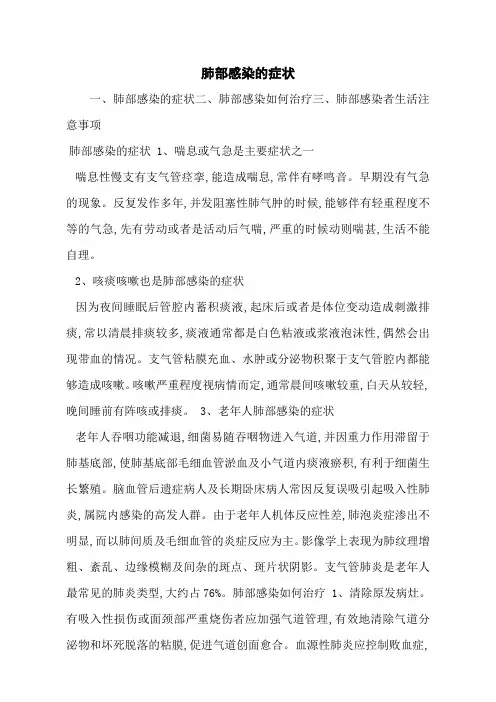 肺部感染的症状

一、肺部感染的症状二、肺部感染如何治疗三、肺部感染者生活注意事项

肺部感染的症状 1、喘息或气急是主要症状之一

喘息性慢支有支气管痉挛,能造成喘息,常伴有哮鸣音。早期没有气急的现象。反复发作多年,并发阻塞性肺气肿的时候,能够伴有轻重程度不等的气急,先有劳动或者是活动后气喘,严重的时候动则喘甚,生活不能自理。

2、咳痰咳嗽也是肺部感染的症状

因为夜间睡眠后管腔内蓄积痰液,起床后或者是体位变动造成刺激排痰,常以清晨排痰较多,痰液通常都是白色粘液或浆液泡沫性,偶然会出现带血的情况。支气管粘膜充血、水肿或分泌物积聚于支气管腔内都能够造成咳嗽。咳嗽严重程度视病情而定,通常晨间咳嗽较重,白天从较轻,晚间睡前有阵咳或排痰。 3、老年人肺部感染的症状

老年人吞咽功能减退,细菌易随吞咽物进入气道,并因重力作用滞留于肺基底部,使肺基底部毛细血管淤血及小气道内痰液瘀积,有利于细菌生长繁殖。脑血管后遗症病人及长期卧床病人常因反复误吸引起吸入性肺炎,属院内感染的高发人群。由于老年人机体反应性差,肺泡炎症渗出不明显,而以肺间质及毛细血管的炎症反应为主。影像学上表现为肺纹理增粗、紊乱、边缘模糊及间杂的斑点、斑片状阴影。支气管肺炎是老年人最常见的肺炎类型,大约占 76%。肺部感染如何治疗 1、清除原发病灶。有吸入性损伤或面颈部严重烧伤者应加强气道管理,有效地清除气道分泌物和坏死脱落的粘膜,促进气道创面愈合。血源性肺炎应控制败血症,